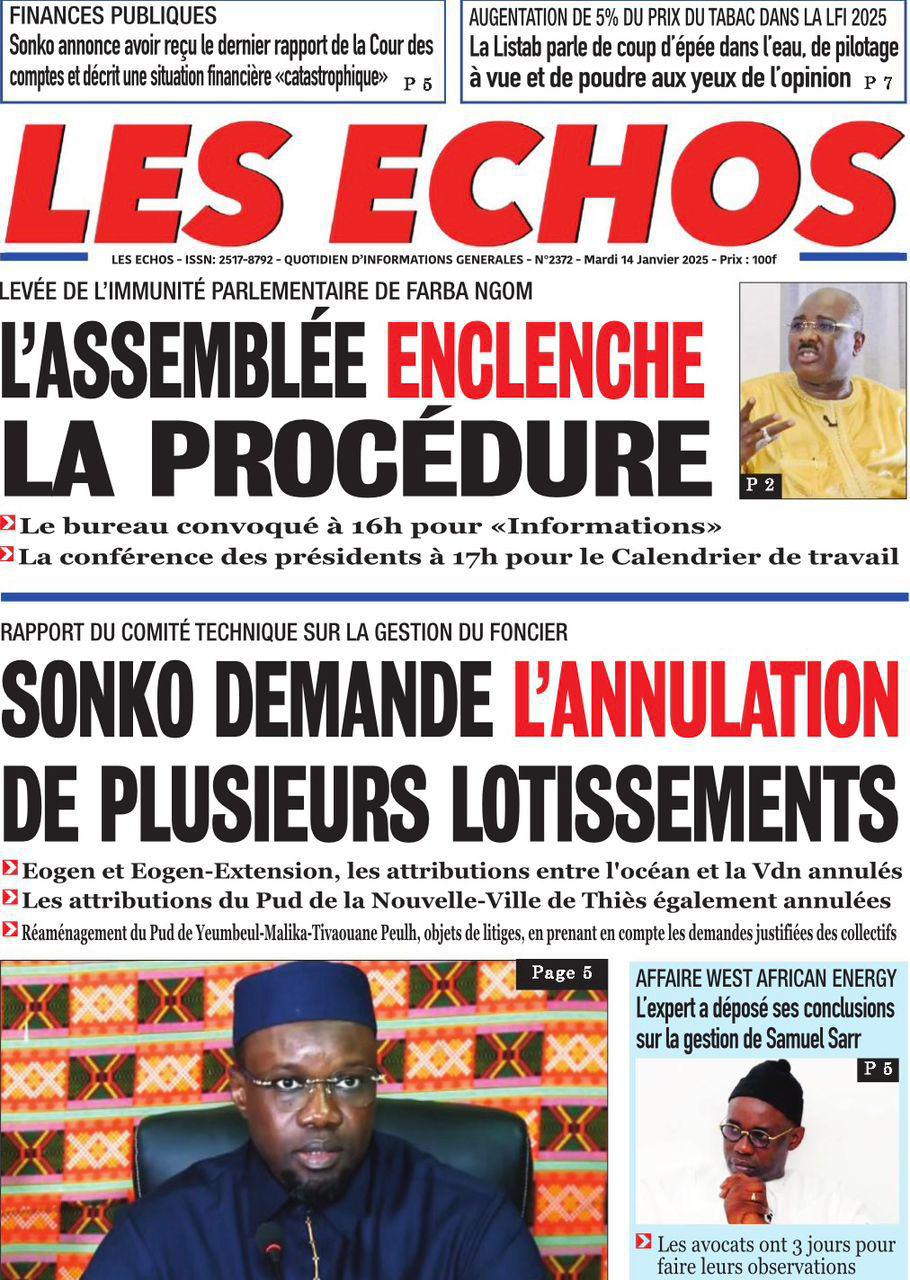 FINANCES PUBLIQUES
Sonko annonce avoir reçu le dernier rapport de la Cour des comptes et décrit une situation financière «catastrophique» P 5

AUGENTATION DE 5% DU PRIX DU TABAC DANS LA LFI 2025
La Listab parle de coup d'épée dans l'eau, de pilotage à vue et de poudre aux yeux de l'opinion P 7

LES ECHOS

LES ECHOS - ISSN: 2517-8792 - QUOTIDIEN D'INFORMATIONS GENERALES - N°2372 - Mardi 14 Janvier 2025 - Prix : 100f

LEVÉE DE L'IMMUNITÉ PARLEMENTAIRE DE FARBA NGOM
L'ASSEMBLÉE ENCLENCHE LA PROCÉDURE

P 2

Le bureau convoqué à 16h pour «Informations»
La conférence des présidents à 17h pour le Calendrier de travail

RAPPORT DU COMITÉ TECHNIQUE SUR LA GESTION DU FONCIER
SONKO DEMANDE L'ANNULATION DE PLUSIEURS LOTISSEMENTS

Eogen et Eogen-Extension, les attributions entre l'océan et la Vdn annulés
Les attributions du Pud de la Nouvelle-Ville de Thiès également annulées
Réaménagement du Pud de Yeumbeul-Malika-Tivaouane Peulh, objets de litiges, en prenant en compte les demandes justifiées des collectifs

Page 5

AFFAIRE WEST AFRICAN ENERGY
L'expert a déposé ses conclusions sur la gestion de Samuel Sarr

P 5

Les avocats ont 3 jours pour faire leurs observations